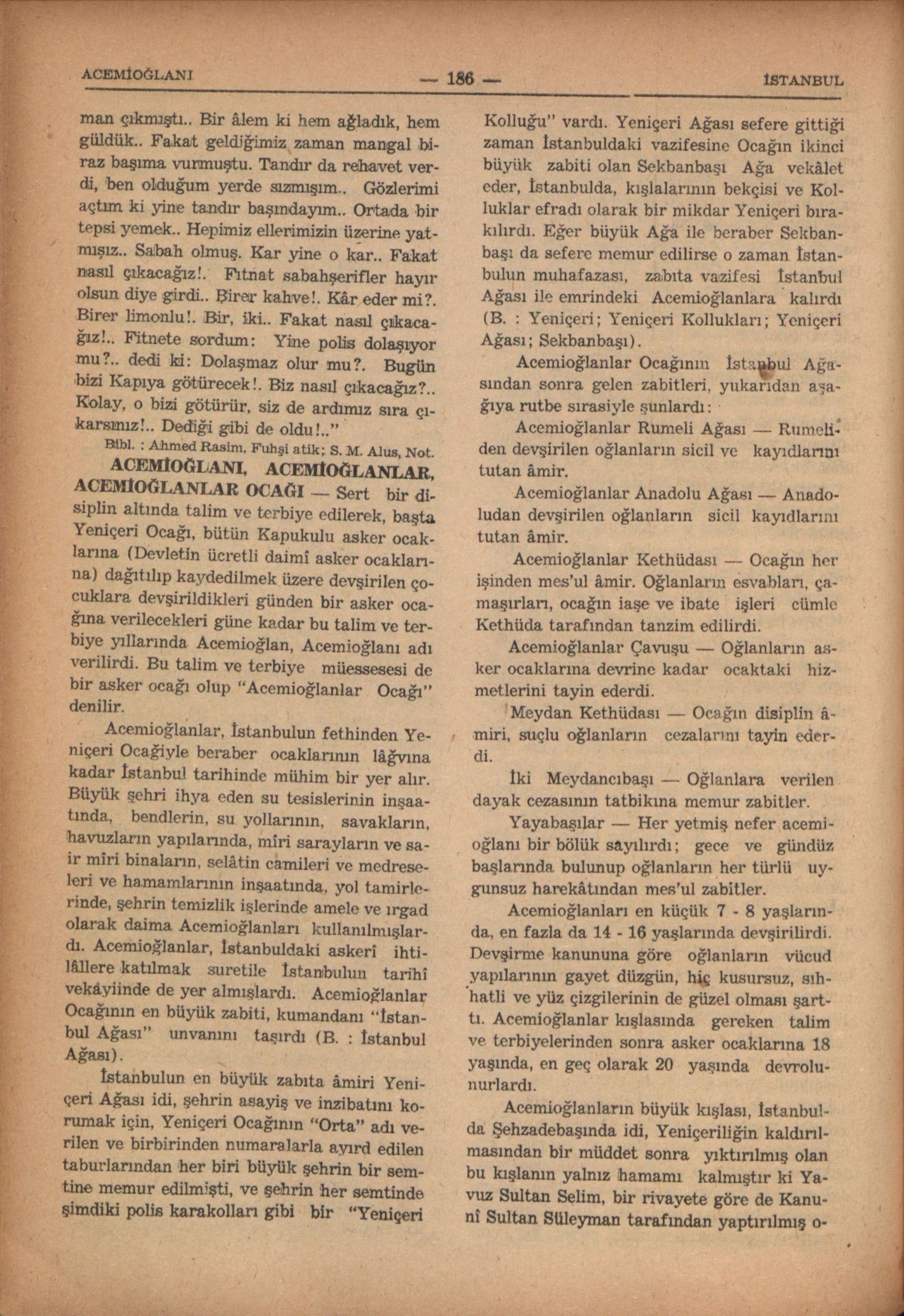 ACEMİOĞLANI — 186 — İSTANBUL

man çıkmıştı.. Bir âlem ki hem ağladık, hem güldük.. Fakat geldiğimiz zaman mangal biraz başıma vurmuştu. Tandır da rehavet verdi, ben olduğum yerde sızmışım.. Gözlerimi açtım ki yine tandır başındayım.. Ortada bir tepsi yemek.. Hepimiz ellerimizin üzerine yatmışız.. Sabah olmuş. Kar yine o kar.. Fakat nasıl çıkacağız!. Fıtnat sabahşerifler hayır olsun diye girdi.. Birer kahve!. Kâr eder mi?. Birer limonlu!. Bir, iki.. Fakat nasıl çıkacağız!.. Fitnete sordum: Yine polis dolaşıyor mu?.. dedi ki: Dolaşmaz olur mu?. Bugün bizi Kapıya götürecek!. Biz nasıl çıkacağız?.. Kolay, o bizi götürür, siz de ardımız sıra çıkarsınız!.. Dediği gibi de oldu!.."

Bibl. : Ahmed Rasim, Fuhşi atik; S. M. Alus, Not.

ACEMİOĞLANI, ACEMİOĞLANLAR, ACEMİOĞLANLAR OCAĞI — Sert bir disiplin altında talim ve terbiye edilerek, başta Yeniçeri Ocağı, bütün Kapukulu asker ocaklarına (Devletin ücretli daimî asker ocaklarına) dağıtılıp kaydedilmek üzere devşirilen çocuklara devşirildikleri günden bir asker ocağına verilecekleri güne kadar bu talim ve terbiye yıllarında Acemioğlan, Acemioğlanı adı verilirdi. Bu talim ve terbiye müessesesi de bir asker ocağı olup "Acemioğlanlar Ocağı" denilir.

Acemioğlanlar, İstanbulun fethinden Yeniçeri Ocağiyle beraber ocaklarının lâğvına kadar İstanbul tarihinde mühim bir yer alır. Büyük şehri ihya eden su tesislerinin inşaatında, bendlerin, su yollarının, savakların, havuzların yapılarında, mîri sarayların ve sair mîri binaların, selâtin camileri ve medreseleri ve hamamlarının inşaatında, yol tamirlerinde, şehrin temizlik işlerinde amele ve ırgad olarak daima Acemioğlanları kullanılmışlardı. Acemioğlanlar, İstanbuldaki askerî ihtilâllere katılmak suretile İstanbulun tarihî vekâyiinde de yer almışlardı. Acemioğlanlar Ocağının en büyük zabiti, kumandanı "İstanbul Ağası" unvanını taşırdı (B. : İstanbul Ağası).

İstanbulun en büyük zabıta âmiri Yeniçeri Ağası idi, şehrin asayiş ve inzibatını korumak için, Yeniçeri Ocağının "Orta" adı verilen ve birbirinden numaralarla ayırd edilen taburlarından her biri büyük şehrin bir semtine memur edilmişti, ve şehrin her semtinde şimdiki polis karakolları gibi bir "Yeniçeri Kolluğu" vardı. Yeniçeri Ağası sefere gittiği zaman İstanbuldaki vazifesine Ocağın ikinci büyük zabiti olan Sekbanbaşı Ağa vekâlet eder, İstanbulda, kışlalarının bekçisi ve Kolluklar efradı olarak bir mikdar Yeniçeri bırakılırdı. Eğer büyük Ağa ile beraber Sekbanbaşı da sefere memur edilirse o zaman İstanbulun muhafazası, zabıta vazifesi İstanbul Ağası ile emrindeki Acemioğlanlara kalırdı (B. : Yeniçeri; Yeniçeri Kollukları; Yeniçeri Ağası; Sekbanbaşı).

Acemioğlanlar Ocağının İstanbul Ağasından sonra gelen zabitleri, yukarıdan aşağıya rutbe sırasiyle şunlardı:

Acemioğlanlar Rumeli Ağası — Rumeliden devşirilen oğlanların sicil ve kayıdlarını tutan âmir.

Acemioğlanlar Anadolu Ağası — Anadoludan devşirilen oğlanların sicil kayıdlarını tutan âmir.

Acemioğlanlar Kethüdası — Ocağın her işinden mes'ul âmir. Oğlanların esvabları, çamaşırları, ocağın iaşe ve ibate işleri cümle Kethüda tarafından tanzim edilirdi.

Acemioğlanlar Çavuşu — Oğlanların asker ocaklarına devrine kadar ocaktaki hizmetlerini tayin ederdi.

Meydan Kethüdası — Ocağın disiplin âmiri, suçlu oğlanların cezalarını tayin ederdi.

İki Meydancıbaşı — Oğlanlara verilen dayak cezasının tatbikına memur zabitler.

Yayabaşılar — Her yetmiş nefer acemioğlanı bir bölük sayılırdı; gece ve gündüz başlarında bulunup oğlanların her türlü uygunsuz harekâtından mes'ul zabitler.

Acemioğlanları en küçük 7 - 8 yaşlarında, en fazla da 14 - 16 yaşlarında devşirilirdi. Devşirme kanununa göre oğlanların vücud yapılarının gayet düzgün, hiç kusursuz, sıhhatli ve yüz çizgilerinin de güzel olması şarttı. Acemioğlanlar kışlasında gereken talim ve terbiyelerinden sonra asker ocaklarına 18 yaşında, en geç olarak 20 yaşında devrolunurlardı.

Acemioğlanların büyük kışlası, İstanbulda Şehzadebaşında idi, Yeniçeriliğin kaldırılmasından bir müddet sonra yıktırılmış olan bu kışlanın yalnız hamamı kalmıştır ki Yavuz Sultan Selim, bir rivayete göre de Kanunî Sultan Süleyman tarafından yaptırılmış o-